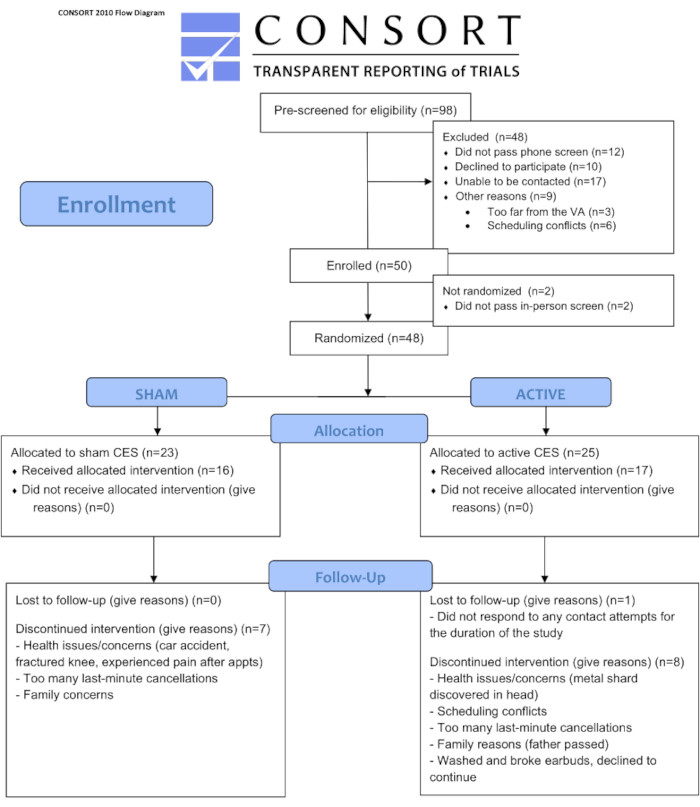 CONSORT 2010 Flow Diagram

CONSORT
TRANSPARENT REPORTING of TRIALS

Pre-screened for eligibility (n=98)

Excluded (n=48)
♦ Did not pass phone screen (n=12)
♦ Declined to participate (n=10)
♦ Unable to be contacted (n=17)
♦ Other reasons (n=9)
• Too far from the VA (n=3)
• Scheduling conflicts (n=6)

Enrollment

Enrolled (n=50)

Not randomized (n=2)
♦ Did not pass in-person screen (n=2)

Randomized (n=48)

SHAM

ACTIVE

Allocation

Allocated to sham CES (n=23)
♦ Received allocated intervention (n=16)
♦ Did not receive allocated intervention (give reasons) (n=0)

Allocated to active CES (n=25)
♦ Received allocated intervention (n=17)
♦ Did not receive allocated intervention (give reasons) (n=0)

Follow-Up

Lost to follow-up (give reasons) (n=0)

Discontinued intervention (give reasons) (n=7)
- Health issues/concerns (car accident, fractured knee, experienced pain after appts)
- Too many last-minute cancellations
- Family concerns

Lost to follow-up (give reasons) (n=1)
- Did not respond to any contact attempts for the duration of the study

Discontinued intervention (give reasons) (n=8)
- Health issues/concerns (metal shard discovered in head)
- Scheduling conflicts
- Too many last-minute cancellations
- Family reasons (father passed)
- Washed and broke earbuds, declined to continue